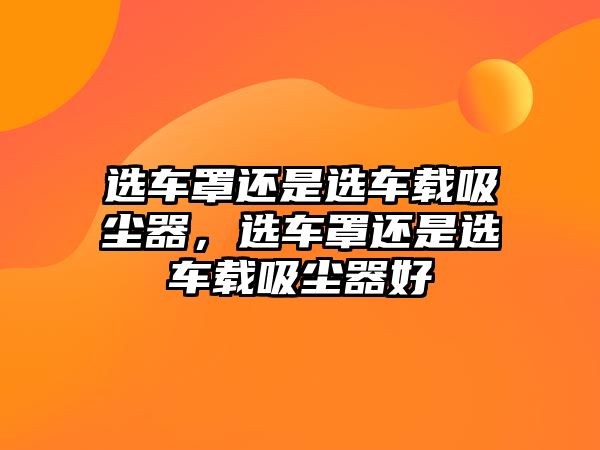 选车罩还是选车载吸尘器，选车罩还是选车载吸尘器好